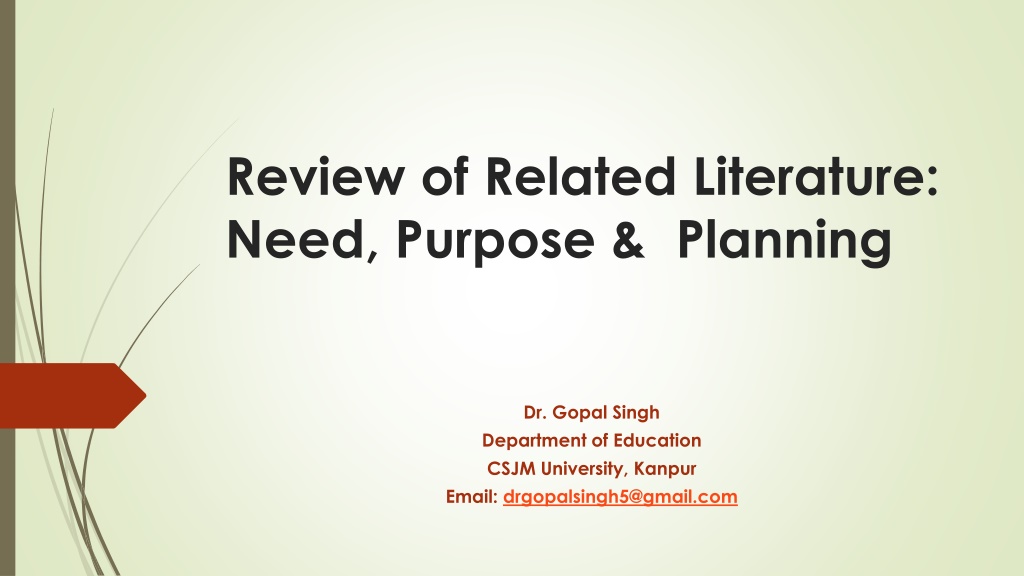 Review of Related Literature: Need, Purpose & Planning

Dr. Gopal Singh
Department of Education
CSJM University, Kanpur
Email: drgopalsingh5@gmail.com